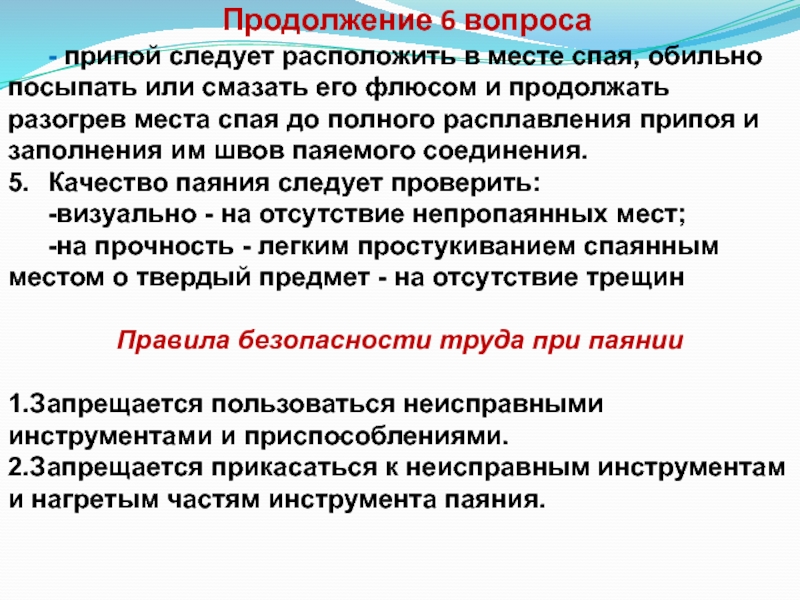 Продолжение 6 вопроса

- припой следует расположить в месте спая, обильно посыпать или смазать его флюсом и продолжать разогрев места спая до полного расплавления припоя и заполнения им швов паяемого соединения.

5. Качество паяния следует проверить:
-визуально - на отсутствие непропаянных мест;
-на прочность - легким простукиванием спаянным местом о твердый предмет - на отсутствие трещин

Правила безопасности труда при паянии

1.Запрещается пользоваться неисправными инструментами и приспособлениями.
2.Запрещается прикасаться к неисправным инструментам и нагретым частям инструмента паяния.